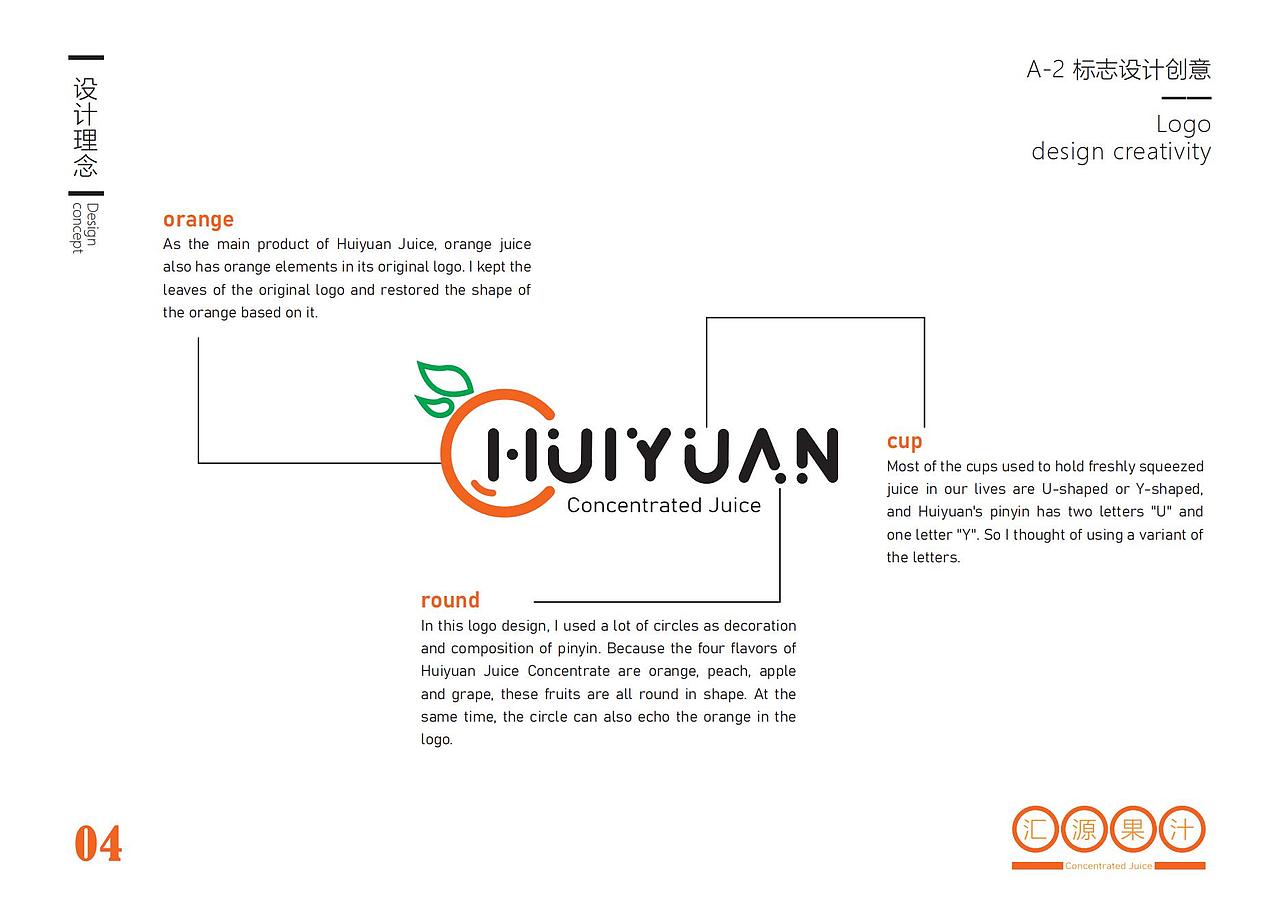 设计理念

Design concept

A-2 标志设计创意

Logo
design creativity

orange
As the main product of Huiyuan Juice, orange juice also has orange elements in its original logo. I kept the leaves of the original logo and restored the shape of the orange based on it.

HUIYUAN
Concentrated Juice

cup
Most of the cups used to hold freshly squeezed juice in our lives are U-shaped or Y-shaped, and Huiyuan's pinyin has two letters "U" and one letter "Y". So I thought of using a variant of the letters.

round
In this logo design, I used a lot of circles as decoration and composition of pinyin. Because the four flavors of Huiyuan Juice Concentrate are orange, peach, apple and grape, these fruits are all round in shape. At the same time, the circle can also echo the orange in the logo.

04

汇源果汁
Concentrated Juice